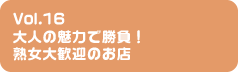 Vol.16
大人の魅力で勝負！
熟女大歓迎のお店